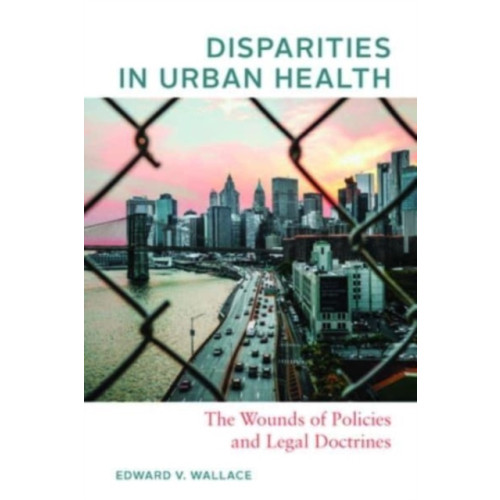 DISPARITIES IN URBAN HEALTH

The Wounds of Policies and Legal Doctrines

EDWARD V. WALLACE